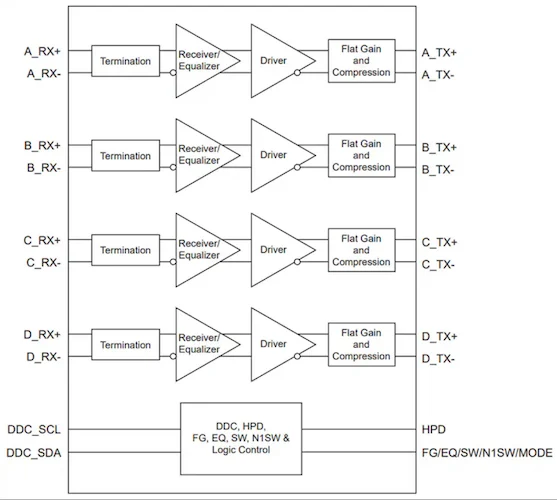 A_RX+
A_RX-
Termination
Receiver/ Equalizer
Driver
Flat Gain and Compression
A_TX+
A_TX-

B_RX+
B_RX-
Termination
Receiver/ Equalizer
Driver
Flat Gain and Compression
B_TX+
B_TX-

C_RX+
C_RX-
Termination
Receiver/ Equalizer
Driver
Flat Gain and Compression
C_TX+
C_TX-

D_RX+
D_RX-
Termination
Receiver/ Equalizer
Driver
Flat Gain and Compression
D_TX+
D_TX-

DDC_SCL
DDC_SDA
DDC, HPD, FG, EQ, SW, N1SW & Logic Control
HPD
FG/EQ/SW/N1SW/MODE